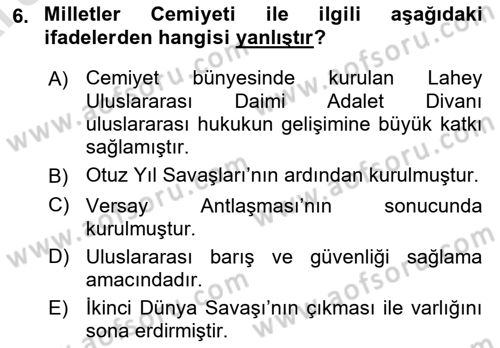 6. Milletler Cemiyeti ile ilgili aşağıdaki ifadelerden hangisi yanlıştır?

A) Cemiyet bünyesinde kurulan Lahey Uluslararası Daimi Adalet Divanı uluslararası hukukun gelişimine büyük katkı sağlamıştır.

B) Otuz Yıl Savaşları'nın ardından kurulmuştur.

C) Versay Antlaşması'nın sonucunda kurulmuştur.

D) Uluslararası barış ve güvenliği sağlama amacındadır.

E) İkinci Dünya Savaşı'nın çıkması ile varlığını sona erdirmiştir.

www.aofsoru.com